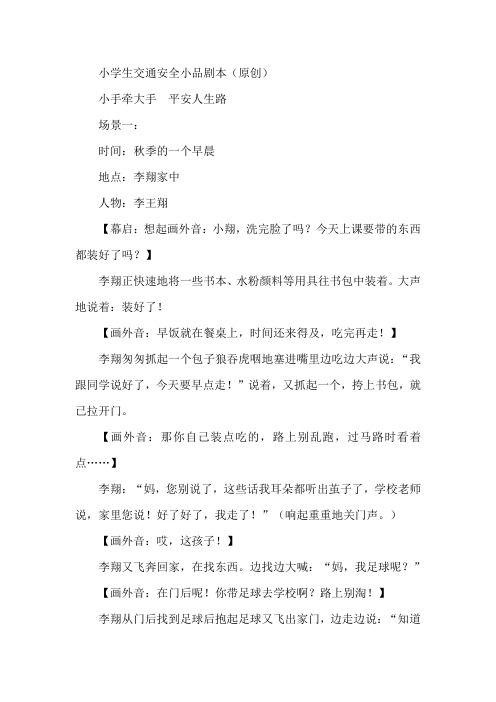 小学生交通安全小品剧本（原创）

小手牵大手　平安人生路

场景一：

时间：秋季的一个早晨

地点：李翔家中

人物：李王翔

【幕启：想起画外音：小翔，洗完脸了吗？今天上课要带的东西都装好了吗？】

李翔正快速地将一些书本、水粉颜料等用具往书包中装着。大声地说着：装好了！

【画外音：早饭就在餐桌上，时间还来得及，吃完再走！】

李翔匆匆抓起一个包子狼吞虎咽地塞进嘴里边吃边大声说：“我跟同学说好了，今天要早点走！”说着，又抓起一个，挎上书包，就已拉开门。

【画外音：那你自己装点吃的，路上别乱跑，过马路时看着点……】

李翔：“妈，您别说了，这些话我耳朵都听出茧子了，学校老师说，家里您说！好了好了，我走了！”（响起重重地关门声。）

【画外音：哎，这孩子！】

李翔又飞奔回家，在找东西。边找边大喊：“妈，我足球呢？”

【画外音：在门后呢！你带足球去学校啊？路上别淘！】

李翔从门后找到足球后抱起足球又飞出家门，边走边说：“知道